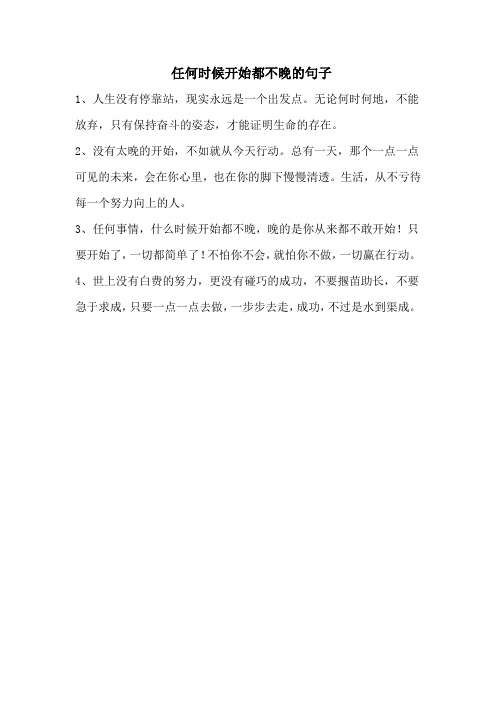 任何时候开始都不晚的句子

1、人生没有停靠站，现实永远是一个出发点。无论何时何地，不能放弃，只有保持奋斗的姿态，才能证明生命的存在。

2、没有太晚的开始，不如就从今天行动。总有一天，那个一点一点可见的未来，会在你心里，也在你的脚下慢慢清透。生活，从不亏待每一个努力向上的人。

3、任何事情，什么时候开始都不晚，晚的是你从来都不敢开始！只要开始了，一切都简单了！不怕你不会，就怕你不做，一切赢在行动。

4、世上没有白费的努力，更没有碰巧的成功，不要揠苗助长，不要急于求成，只要一点一点去做，一步步去走，成功，不过是水到渠成。